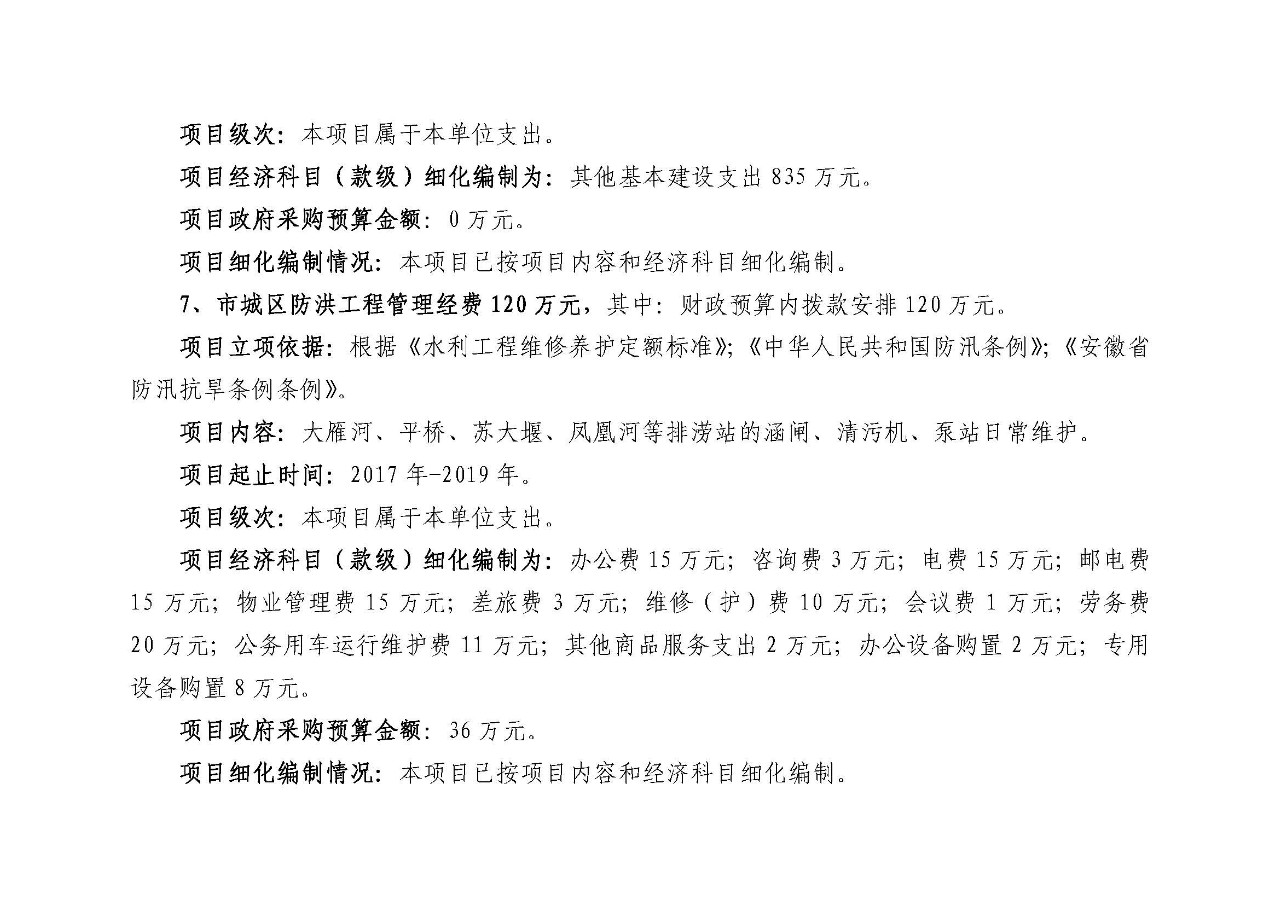 项目级次：本项目属于本单位支出。

项目经济科目（款级）细化编制为：其他基本建设支出 835 万元。

项目政府采购预算金额：0 万元。

项目细化编制情况：本项目已按项目内容和经济科目细化编制。

7、市城区防洪工程管理经费 120 万元，其中：财政预算内拨款安排 120 万元。

项目立项依据：根据《水利工程维修养护定额标准》；《中华人民共和国防汛条例》；《安徽省防汛抗旱条例条例》。

项目内容：大雁河、平桥、苏大堰、凤凰河等排涝站的涵闸、清污机、泵站日常维护。

项目起止时间：2017 年-2019 年。

项目级次：本项目属于本单位支出。

项目经济科目（款级）细化编制为：办公费 15 万元；咨询费 3 万元；电费 15 万元；邮电费 15 万元；物业管理费 15 万元；差旅费 3 万元；维修（护）费 10 万元；会议费 1 万元；劳务费 20 万元；公务用车运行维护费 11 万元；其他商品服务支出 2 万元；办公设备购置 2 万元；专用设备购置 8 万元。

项目政府采购预算金额：36 万元。

项目细化编制情况：本项目已按项目内容和经济科目细化编制。